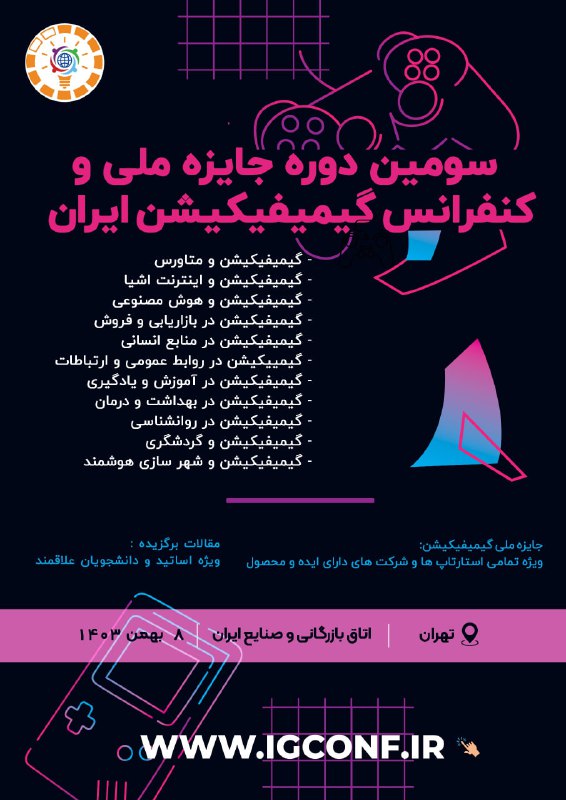 سومین دوره جایزه ملی و کنفرانس گیمیفیکیشن ایران

- گیمیفیکیشن و متاورس
- گیمیفیکیشن و اینترنت اشیا
- گیمیفیکیشن و هوش مصنوعی
- گیمیفیکیشن در بازاریابی و فروش
- گیمیفیکیشن در منابع انسانی
- گیمیفیکیشن در روابط عمومی و ارتباطات
- گیمیفیکیشن در آموزش و یادگیری
- گیمیفیکیشن در بهداشت و درمان
- گیمیفیکیشن در روانشناسی
- گیمیفیکیشن و گردشگری
- گیمیفیکیشن و شهر سازی هوشمند

جایزه ملی گیمیفیکیشن:
ویژه تمامی استارتاپ ها و شرکت های دارای ایده و محصول

مقالات برگزیده :
ویژه اساتید و دانشجویان علاقمند

تهران | اتاق بازرگانی و صنایع ایران | ۸ بهمن ۱۴۰۳

WWW.IGCONF.IR